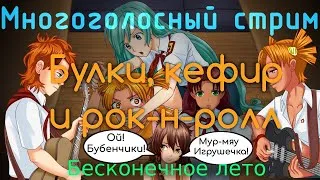 Многоголосный стрим

Булки, кефир и рок-н-ролл

Ой! Бубенчики!

Мур-мяу Игрушечка!

Бесконечное лето